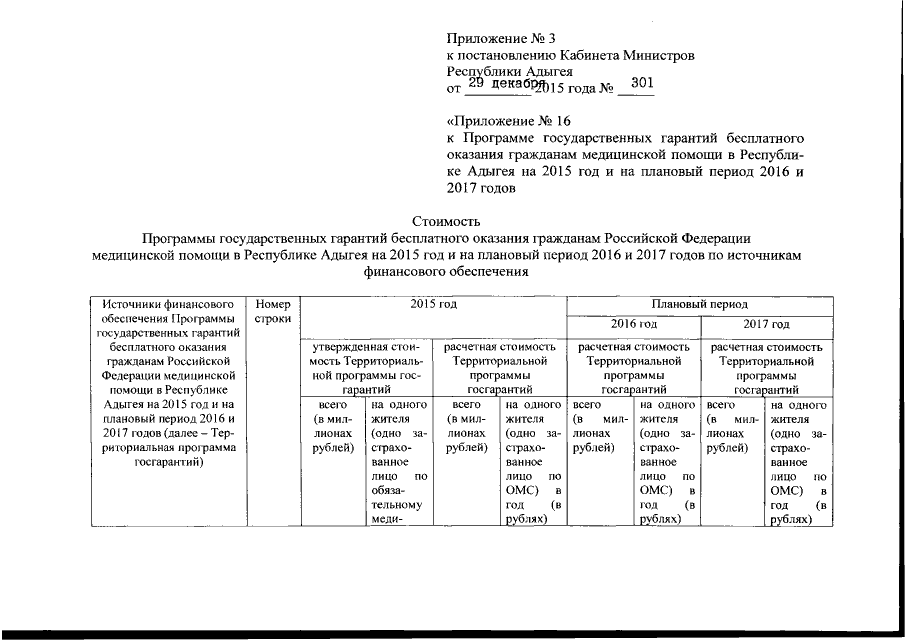 Приложение № 3
к постановлению Кабинета Министров
Республики Адыгея
от 29 декабря 2015 года № 301

«Приложение № 16
к Программе государственных гарантий бесплатного оказания гражданам медицинской помощи в Республике Адыгея на 2015 год и на плановый период 2016 и 2017 годов

Стоимость
Программы государственных гарантий бесплатного оказания гражданам Российской Федерации медицинской помощи в Республике Адыгея на 2015 год и на плановый период 2016 и 2017 годов по источникам финансового обеспечения

| Источники финансового обеспечения Программы государственных гарантий бесплатного оказания гражданам Российской Федерации медицинской помощи в Республике Адыгея на 2015 год и на плановый период 2016 и 2017 годов (далее – Территориальная программа госгарантий) | Номер строки | 2015 год | | | | Плановый период | | | |
|---|---|---|---|---|---|---|---|---|---|
| | | | | | | 2016 год | | 2017 год | |
| | | утвержденная стоимость Территориальной программы госгарантий | | расчетная стоимость Территориальной программы госгарантий | | расчетная стоимость Территориальной программы госгарантий | | расчетная стоимость Территориальной программы госгарантий | |
| | | всего (в миллионах рублей) | на одного жителя (одно застрахованное лицо по обязательному меди- | всего (в миллионах рублей) | на одного жителя (одно застрахованное лицо по ОМС) в год (в рублях) | всего (в миллионах рублей) | на одного жителя (одно застрахованное лицо по ОМС) в год (в рублях) | всего (в миллионах рублей) | на одного жителя (одно застрахованное лицо по ОМС) в год (в рублях) |